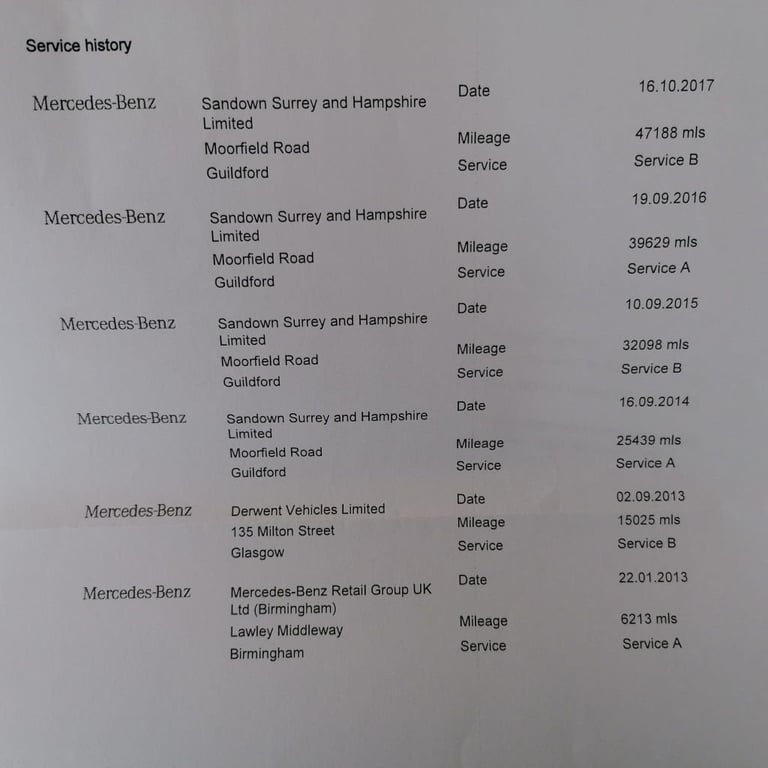 Service history

Mercedes-Benz

Sandown Surrey and Hampshire Limited
Moorfield Road
Guildford

Date 16.10.2017
Mileage 47188 mls
Service Service B

Mercedes-Benz

Sandown Surrey and Hampshire Limited
Moorfield Road
Guildford

Date 19.09.2016
Mileage 39629 mls
Service Service A

Mercedes-Benz

Sandown Surrey and Hampshire Limited
Moorfield Road
Guildford

Date 10.09.2015
Mileage 32098 mls
Service Service B

Mercedes-Benz

Sandown Surrey and Hampshire Limited
Moorfield Road
Guildford

Date 16.09.2014
Mileage 25439 mls
Service Service A

Mercedes-Benz

Derwent Vehicles Limited
135 Milton Street
Glasgow

Date 02.09.2013
Mileage 15025 mls
Service Service B

Mercedes-Benz

Mercedes-Benz Retail Group UK Ltd (Birmingham)
Lawley Middleway
Birmingham

Date 22.01.2013
Mileage 6213 mls
Service Service A